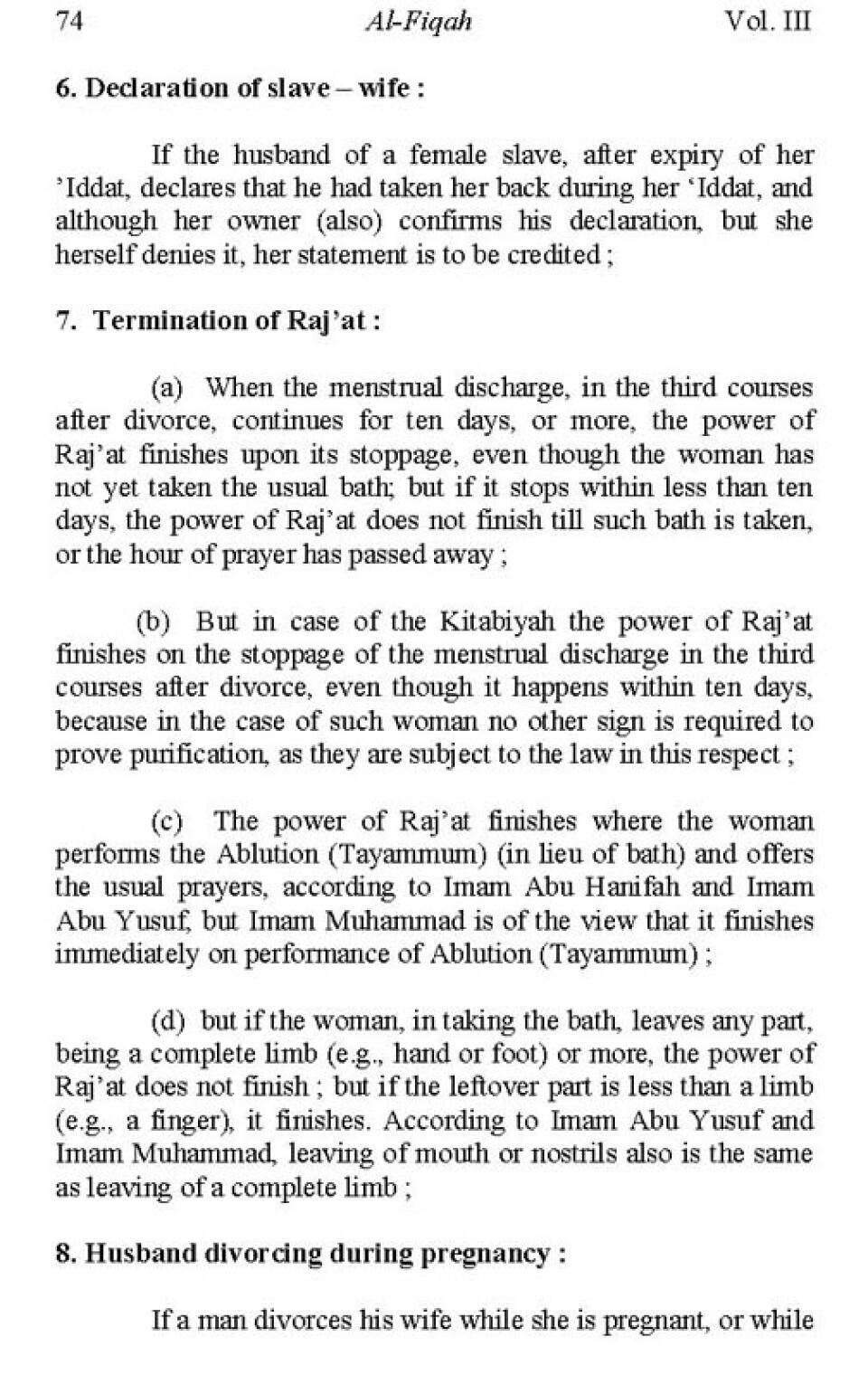 74 Al-Fiqah Vol. III

6. Declaration of slave – wife :

If the husband of a female slave, after expiry of her 'Iddat, declares that he had taken her back during her 'Iddat, and although her owner (also) confirms his declaration, but she herself denies it, her statement is to be credited ;

7. Termination of Raj'at :

(a) When the menstrual discharge, in the third courses after divorce, continues for ten days, or more, the power of Raj'at finishes upon its stoppage, even though the woman has not yet taken the usual bath; but if it stops within less than ten days, the power of Raj'at does not finish till such bath is taken, or the hour of prayer has passed away ;

(b) But in case of the Kitabiyah the power of Raj'at finishes on the stoppage of the menstrual discharge in the third courses after divorce, even though it happens within ten days, because in the case of such woman no other sign is required to prove purification, as they are subject to the law in this respect ;

(c) The power of Raj'at finishes where the woman performs the Ablution (Tayammum) (in lieu of bath) and offers the usual prayers, according to Imam Abu Hanifah and Imam Abu Yusuf, but Imam Muhammad is of the view that it finishes immediately on performance of Ablution (Tayammum) ;

(d) but if the woman, in taking the bath, leaves any part, being a complete limb (e.g., hand or foot) or more, the power of Raj'at does not finish ; but if the leftover part is less than a limb (e.g., a finger), it finishes. According to Imam Abu Yusuf and Imam Muhammad, leaving of mouth or nostrils also is the same as leaving of a complete limb ;

8. Husband divorcing during pregnancy :

If a man divorces his wife while she is pregnant, or while